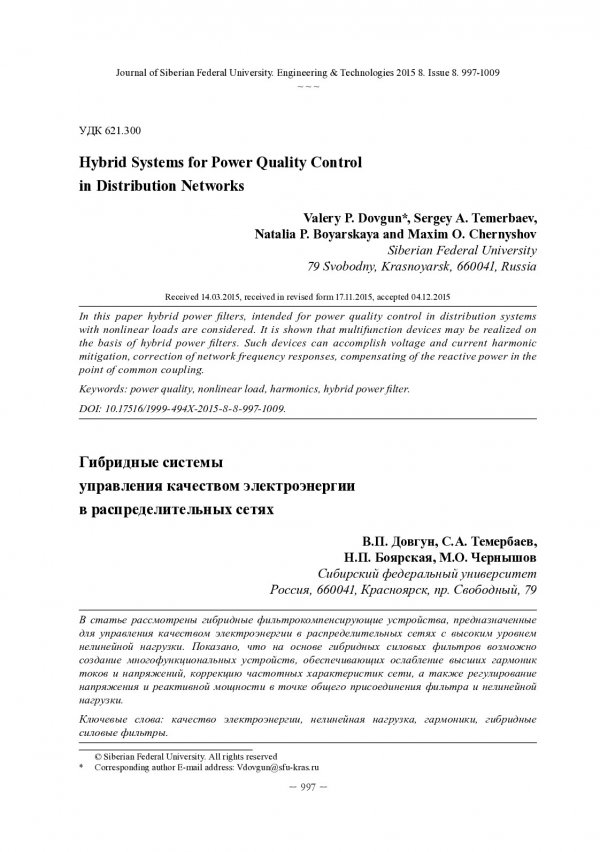 Journal of Siberian Federal University. Engineering & Technologies 2015 8. Issue 8. 997-1009

~ ~ ~

УДК 621.300

Hybrid Systems for Power Quality Control in Distribution Networks

Valery P. Dovgun*, Sergey A. Temerbaev, Natalia P. Boyarskaya and Maxim O. Chernyshov
Siberian Federal University
79 Svobodny, Krasnoyarsk, 660041, Russia

Received 14.03.2015, received in revised form 17.11.2015, accepted 04.12.2015

In this paper hybrid power filters, intended for power quality control in distribution systems with nonlinear loads are considered. It is shown that multifunction devices may be realized on the basis of hybrid power filters. Such devices can accomplish voltage and current harmonic mitigation, correction of network frequency responses, compensating of the reactive power in the point of common coupling.

Keywords: power quality, nonlinear load, harmonics, hybrid power filter.

DOI: 10.17516/1999-494X-2015-8-8-997-1009.

Гибридные системы управления качеством электроэнергии в распределительных сетях

В.П. Довгун, С.А. Темербаев, Н.П. Боярская, М.О. Чернышов
Сибирский федеральный университет
Россия, 660041, Красноярск, пр. Свободный, 79

В статье рассмотрены гибридные фильтрокомпенсирующие устройства, предназначенные для управления качеством электроэнергии в распределительных сетях с высоким уровнем нелинейной нагрузки. Показано, что на основе гибридных силовых фильтров возможно создание многофункциональных устройств, обеспечивающих ослабление высших гармоник токов и напряжений, коррекцию частотных характеристик сети, а также регулирование напряжения и реактивной мощности в точке общего присоединения фильтра и нелинейной нагрузки.

Ключевые слова: качество электроэнергии, нелинейная нагрузка, гармоники, гибридные силовые фильтры.

© Siberian Federal University. All rights reserved
* Corresponding author E-mail address: Vdovgun@sfu-kras.ru

– 997 –